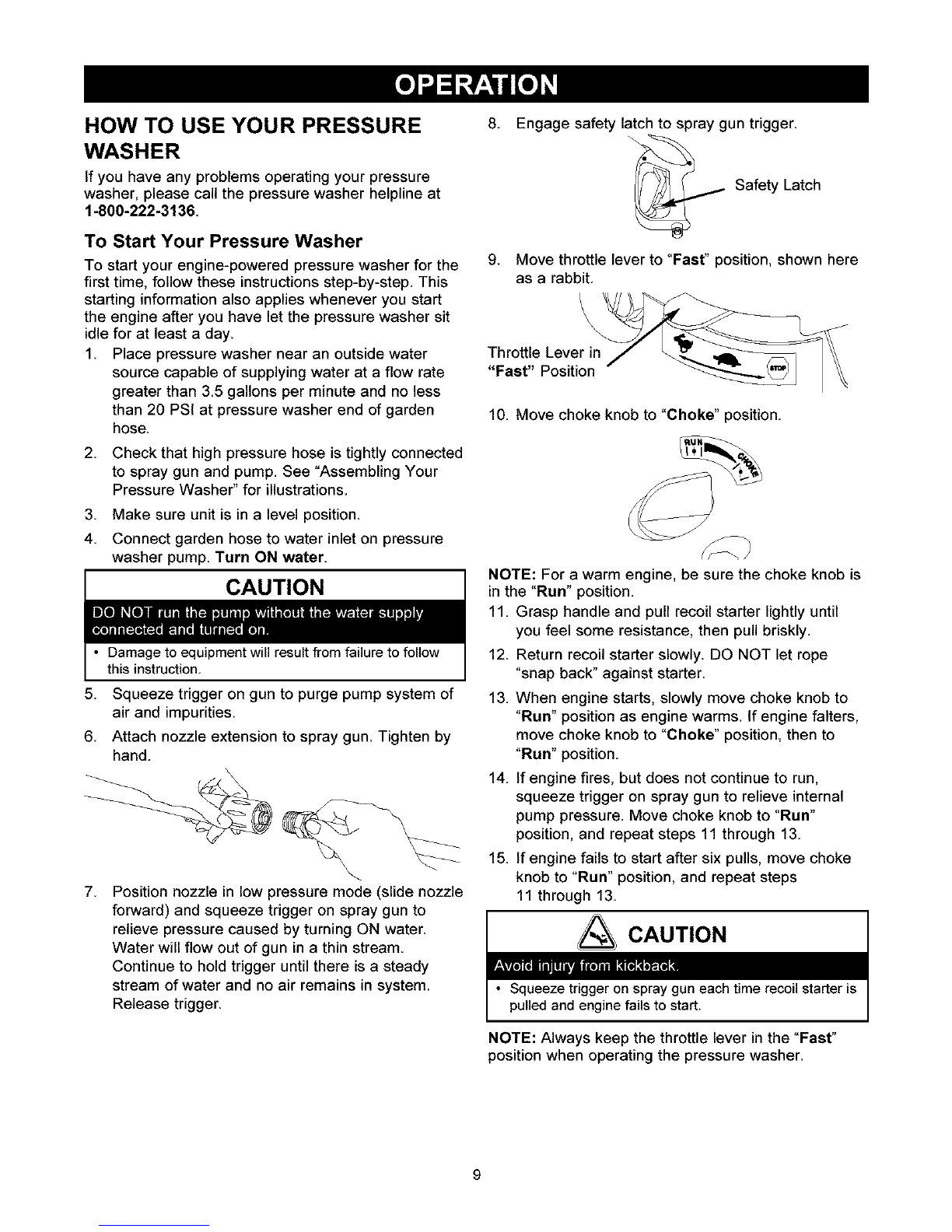 OPERATION

HOW TO USE YOUR PRESSURE WASHER

If you have any problems operating your pressure washer, please call the pressure washer helpline at 1-800-222-3136.

To Start Your Pressure Washer

To start your engine-powered pressure washer for the first time, follow these instructions step-by-step. This starting information also applies whenever you start the engine after you have let the pressure washer sit idle for at least a day.

1. Place pressure washer near an outside water source capable of supplying water at a flow rate greater than 3.5 gallons per minute and no less than 20 PSI at pressure washer end of garden hose.
2. Check that high pressure hose is tightly connected to spray gun and pump. See "Assembling Your Pressure Washer" for illustrations.
3. Make sure unit is in a level position.
4. Connect garden hose to water inlet on pressure washer pump. Turn ON water.

CAUTION

DO NOT run the pump without the water supply connected and turned on.

• Damage to equipment will result from failure to follow this instruction.

5. Squeeze trigger on gun to purge pump system of air and impurities.
6. Attach nozzle extension to spray gun. Tighten by hand.
7. Position nozzle in low pressure mode (slide nozzle forward) and squeeze trigger on spray gun to relieve pressure caused by turning ON water. Water will flow out of gun in a thin stream. Continue to hold trigger until there is a steady stream of water and no air remains in system. Release trigger.
8. Engage safety latch to spray gun trigger.

Safety Latch

9. Move throttle lever to "Fast" position, shown here as a rabbit.

Throttle Lever in "Fast" Position

STOP

10. Move choke knob to "Choke" position.

RUN

CHOKE

NOTE: For a warm engine, be sure the choke knob is in the "Run" position.

11. Grasp handle and pull recoil starter lightly until you feel some resistance, then pull briskly.
12. Return recoil starter slowly. DO NOT let rope "snap back" against starter.
13. When engine starts, slowly move choke knob to "Run" position as engine warms. If engine falters, move choke knob to "Choke" position, then to "Run" position.
14. If engine fires, but does not continue to run, squeeze trigger on spray gun to relieve internal pump pressure. Move choke knob to "Run" position, and repeat steps 11 through 13.
15. If engine fails to start after six pulls, move choke knob to "Run" position, and repeat steps 11 through 13.

CAUTION

Avoid injury from kickback.

• Squeeze trigger on spray gun each time recoil starter is pulled and engine fails to start.

NOTE: Always keep the throttle lever in the "Fast" position when operating the pressure washer.

9